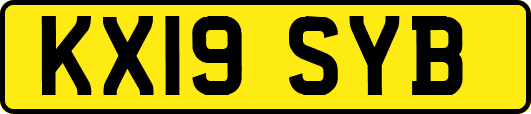 KX19 SYB